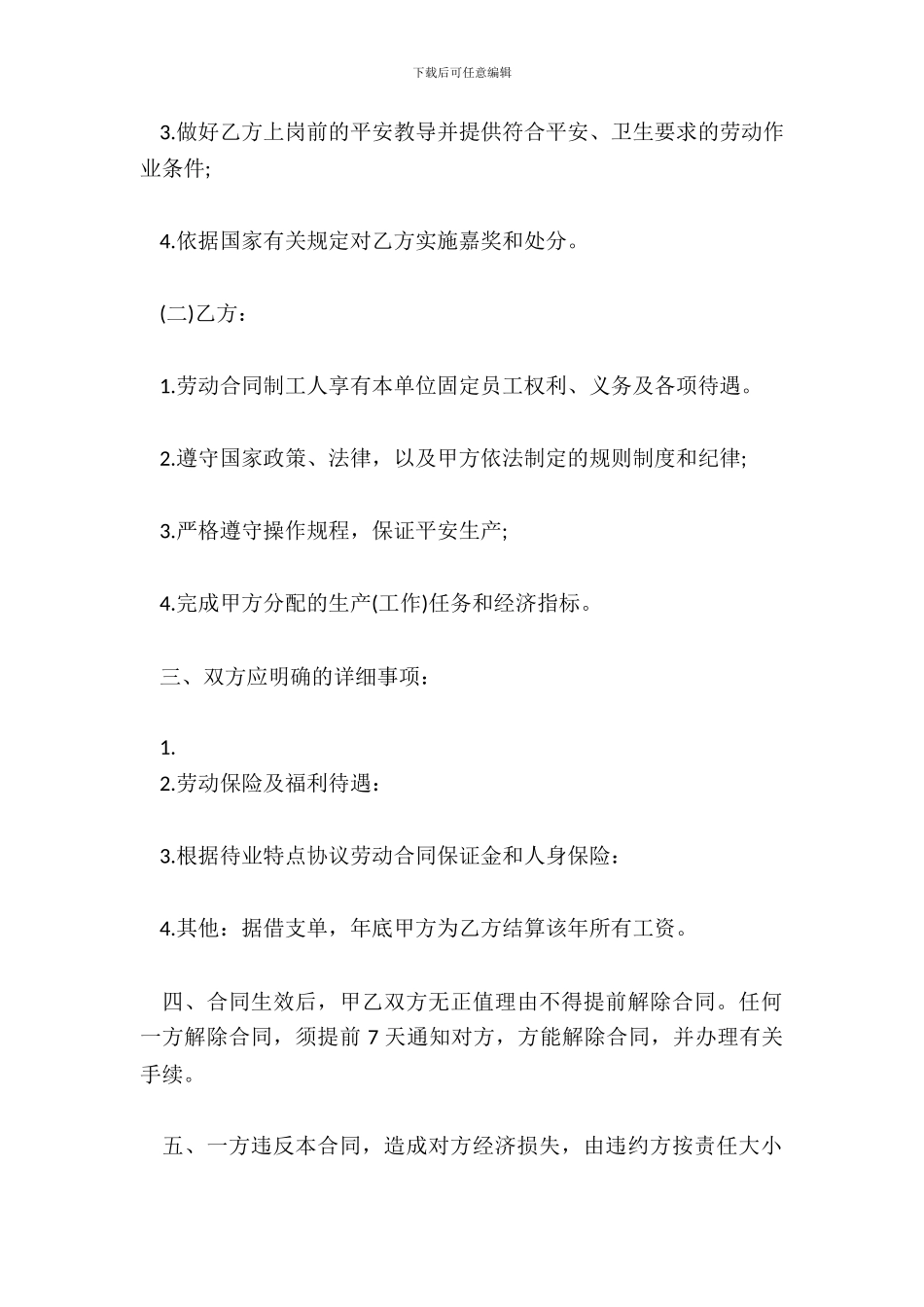 下载后可任意编辑

3.做好乙方上岗前的平安教导并提供符合平安、卫生要求的劳动作业条件;

4.依据国家有关规定对乙方实施嘉奖和处分。

(二)乙方：

1.劳动合同制工人享有本单位固定员工权利、义务及各项待遇。

2.遵守国家政策、法律，以及甲方依法制定的规则制度和纪律;

3.严格遵守操作规程，保证平安生产;

4.完成甲方分配的生产(工作)任务和经济指标。

三、双方应明确的详细事项：

1.
2.劳动保险及福利待遇：

3.根据待业特点协议劳动合同保证金和人身保险：

4.其他：据借支单，年底甲方为乙方结算该年所有工资。

四、合同生效后，甲乙双方无正值理由不得提前解除合同。任何一方解除合同，须提前 7 天通知对方，方能解除合同，并办理有关手续。

五、一方违反本合同，造成对方经济损失，由违约方按责任大小